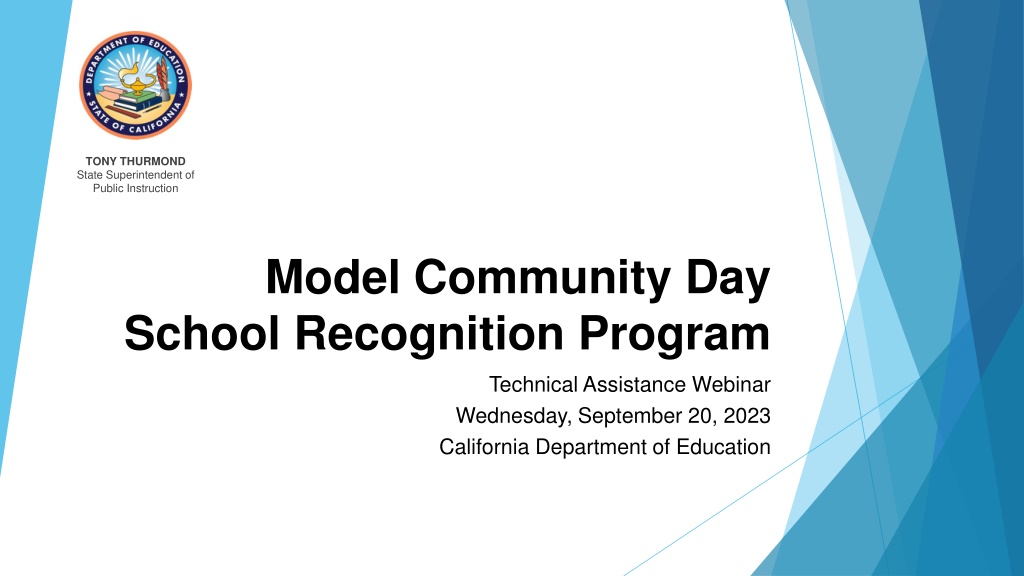 DEPARTMENT OF EDUCATION
STATE OF CALIFORNIA

TONY THURMOND
State Superintendent of Public Instruction

Model Community Day School Recognition Program

Technical Assistance Webinar
Wednesday, September 20, 2023
California Department of Education